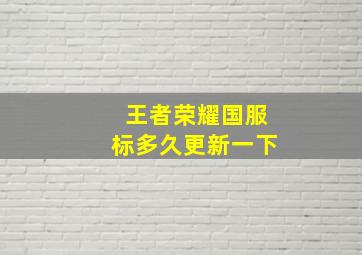 王者荣耀国服
标多久更新一下